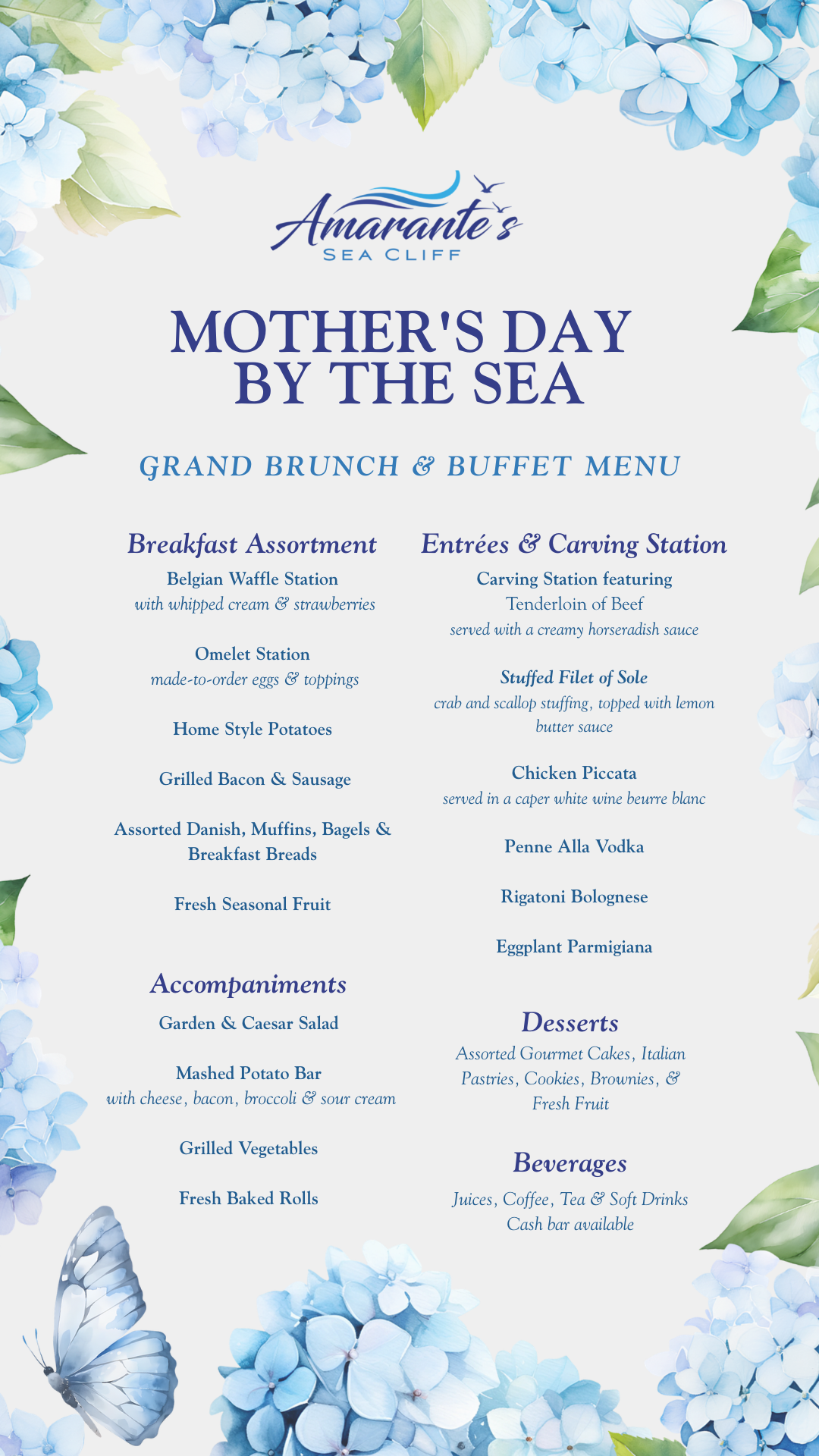 Amarante's
SEA CLIFF

MOTHER'S DAY BY THE SEA

GRAND BRUNCH & BUFFET MENU

Breakfast Assortment

Belgian Waffle Station
with whipped cream & strawberries

Omelet Station
made-to-order eggs & toppings

Home Style Potatoes

Grilled Bacon & Sausage

Assorted Danish, Muffins, Bagels & Breakfast Breads

Fresh Seasonal Fruit

Accompaniments

Garden & Caesar Salad

Mashed Potato Bar
with cheese, bacon, broccoli & sour cream

Grilled Vegetables

Fresh Baked Rolls

Entrées & Carving Station

Carving Station featuring
Tenderloin of Beef
served with a creamy horseradish sauce

Stuffed Filet of Sole
crab and scallop stuffing, topped with lemon butter sauce

Chicken Piccata
served in a caper white wine beurre blanc

Penne Alla Vodka

Rigatoni Bolognese

Eggplant Parmigiana

Desserts

Assorted Gourmet Cakes, Italian Pastries, Cookies, Brownies, & Fresh Fruit

Beverages

Juices, Coffee, Tea & Soft Drinks
Cash bar available